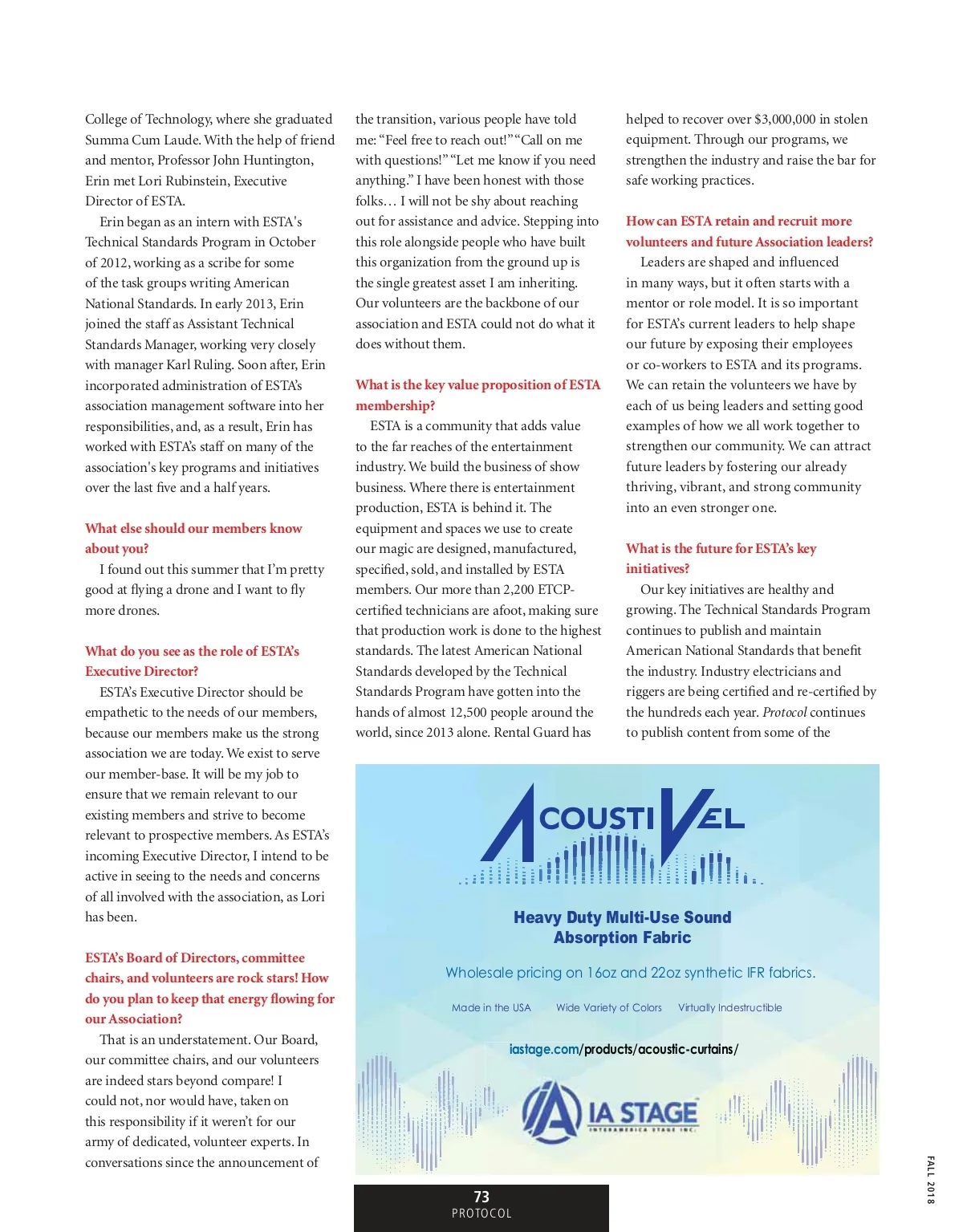 College of Technology, where she graduated Summa Cum Laude. With the help of friend and mentor, Professor John Huntington, Erin met Lori Rubinstein, Executive Director of ESTA.

Erin began as an intern with ESTA's Technical Standards Program in October of 2012, working as a scribe for some of the task groups writing American National Standards. In early 2013, Erin joined the staff as Assistant Technical Standards Manager, working very closely with manager Karl Ruling. Soon after, Erin incorporated administration of ESTA's association management software into her responsibilities, and, as a result, Erin has worked with ESTA's staff on many of the association's key programs and initiatives over the last five and a half years.

What else should our members know about you?

I found out this summer that I'm pretty good at flying a drone and I want to fly more drones.

What do you see as the role of ESTA's Executive Director?

ESTA's Executive Director should be empathetic to the needs of our members, because our members make us the strong association we are today. We exist to serve our member-base. It will be my job to ensure that we remain relevant to our existing members and strive to become relevant to prospective members. As ESTA's incoming Executive Director, I intend to be active in seeing to the needs and concerns of all involved with the association, as Lori has been.

ESTA's Board of Directors, committee chairs, and volunteers are rock stars! How do you plan to keep that energy flowing for our Association?

That is an understatement. Our Board, our committee chairs, and our volunteers are indeed stars beyond compare! I could not, nor would have, taken on this responsibility if it weren't for our army of dedicated, volunteer experts. In conversations since the announcement of the transition, various people have told me: "Feel free to reach out!" "Call on me with questions!" "Let me know if you need anything." I have been honest with those folks… I will not be shy about reaching out for assistance and advice. Stepping into this role alongside people who have built this organization from the ground up is the single greatest asset I am inheriting. Our volunteers are the backbone of our association and ESTA could not do what it does without them.

What is the key value proposition of ESTA membership?

ESTA is a community that adds value to the far reaches of the entertainment industry. We build the business of show business. Where there is entertainment production, ESTA is behind it. The equipment and spaces we use to create our magic are designed, manufactured, specified, sold, and installed by ESTA members. Our more than 2,200 ETCP-certified technicians are afoot, making sure that production work is done to the highest standards. The latest American National Standards developed by the Technical Standards Program have gotten into the hands of almost 12,500 people around the world, since 2013 alone. Rental Guard has helped to recover over $3,000,000 in stolen equipment. Through our programs, we strengthen the industry and raise the bar for safe working practices.

How can ESTA retain and recruit more volunteers and future Association leaders?

Leaders are shaped and influenced in many ways, but it often starts with a mentor or role model. It is so important for ESTA's current leaders to help shape our future by exposing their employees or co-workers to ESTA and its programs. We can retain the volunteers we have by each of us being leaders and setting good examples of how we all work together to strengthen our community. We can attract future leaders by fostering our already thriving, vibrant, and strong community into an even stronger one.

What is the future for ESTA's key initiatives?

Our key initiatives are healthy and growing. The Technical Standards Program continues to publish and maintain American National Standards that benefit the industry. Industry electricians and riggers are being certified and re-certified by the hundreds each year. Protocol continues to publish content from some of the

ACOUSTIVEL

Heavy Duty Multi-Use Sound Absorption Fabric

Wholesale pricing on 16oz and 22oz synthetic IFR fabrics.

Made in the USA   Wide Variety of Colors   Virtually Indestructible

iastage.com/products/acoustic-curtains/

IA STAGE
INTERAMERICA STAGE INC.

73
PROTOCOL

FALL 2018